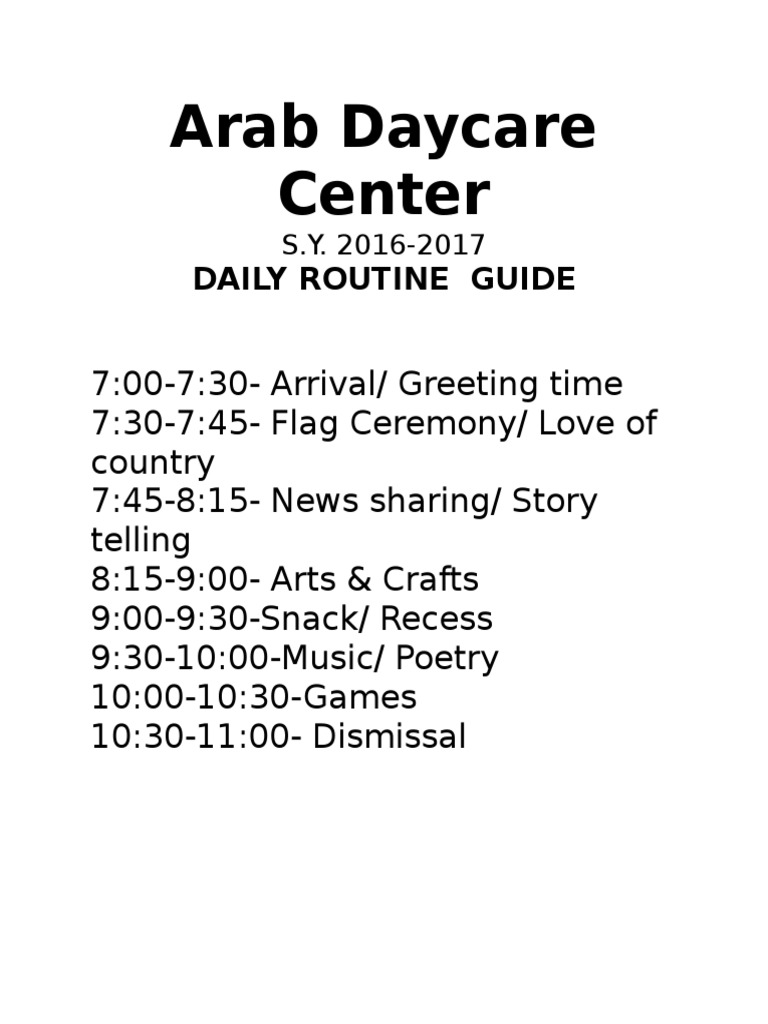 Arab Daycare Center

S.Y. 2016-2017

DAILY ROUTINE GUIDE

7:00-7:30- Arrival/ Greeting time
7:30-7:45- Flag Ceremony/ Love of country
7:45-8:15- News sharing/ Story telling
8:15-9:00- Arts & Crafts
9:00-9:30-Snack/ Recess
9:30-10:00-Music/ Poetry
10:00-10:30-Games
10:30-11:00- Dismissal